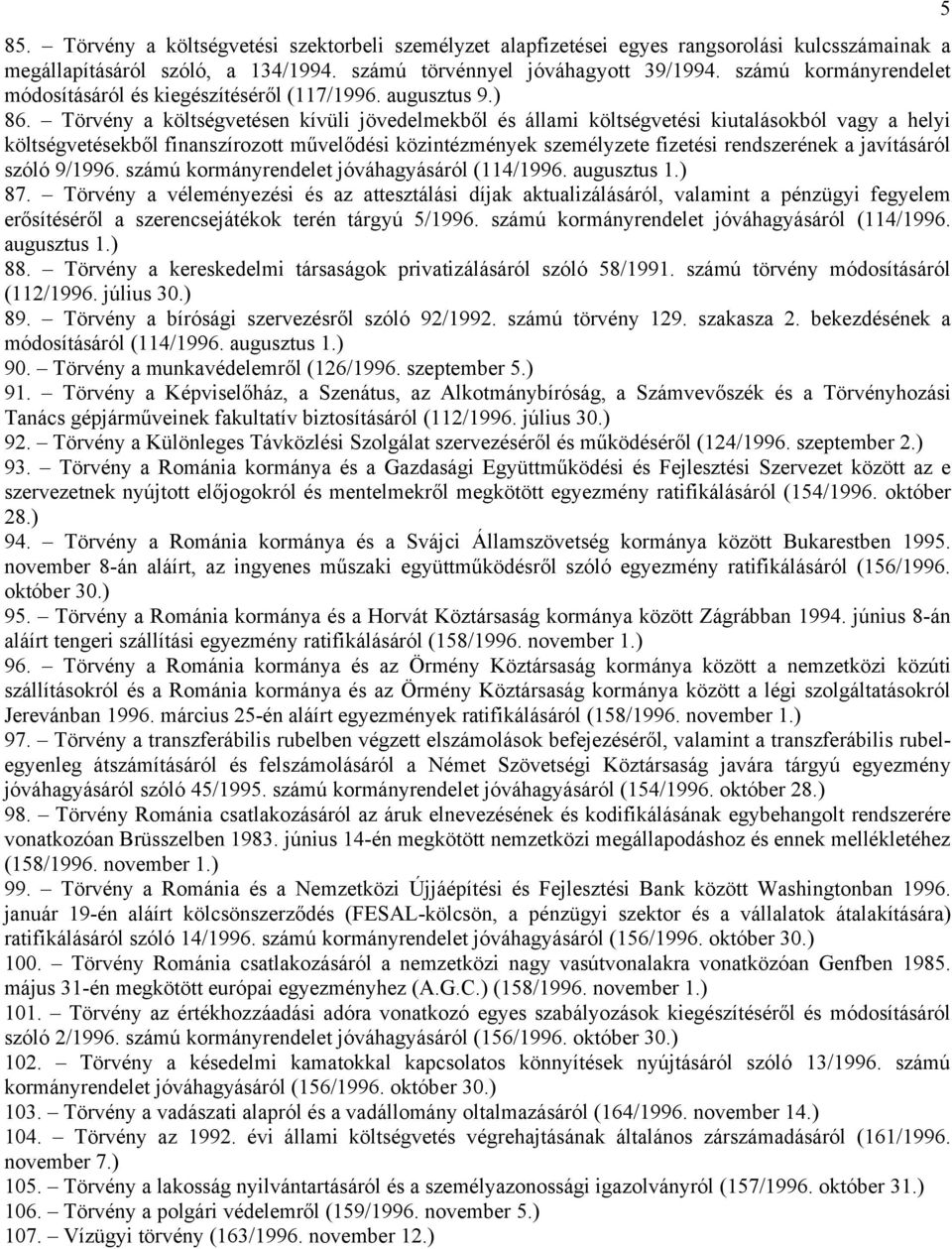 5

85. – Törvény a költségvetési szektorbeli személyzet alapfizetései egyes rangsorolási kulcsszámainak a megállapításáról szóló, a 134/1994. számú törvénnyel jóváhagyott 39/1994. számú kormányrendelet módosításáról és kiegészítéséről (117/1996. augusztus 9.)
86. – Törvény a költségvetésen kívüli jövedelmekből és állami költségvetési kiutalásokból vagy a helyi költségvetésekből finanszírozott művelődési közintézmények személyzete fizetési rendszerének a javításáról szóló 9/1996. számú kormányrendelet jóváhagyásáról (114/1996. augusztus 1.)
87. – Törvény a véleményezési és az attesztálási díjak aktualizálásáról, valamint a pénzügyi fegyelem erősítéséről a szerencsejátékok terén tárgyú 5/1996. számú kormányrendelet jóváhagyásáról (114/1996. augusztus 1.)
88. – Törvény a kereskedelmi társaságok privatizálásáról szóló 58/1991. számú törvény módosításáról (112/1996. július 30.)
89. – Törvény a bírósági szervezésről szóló 92/1992. számú törvény 129. szakasza 2. bekezdésének a módosításáról (114/1996. augusztus 1.)
90. – Törvény a munkavédelemről (126/1996. szeptember 5.)
91. – Törvény a Képviselőház, a Szenátus, az Alkotmánybíróság, a Számvevőszék és a Törvényhozási Tanács gépjárműveinek fakultatív biztosításáról (112/1996. július 30.)
92. – Törvény a Különleges Távközlési Szolgálat szervezéséről és működéséről (124/1996. szeptember 2.)
93. – Törvény a Románia kormánya és a Gazdasági Együttműködési és Fejlesztési Szervezet között az e szervezetnek nyújtott előjogokról és mentelmekről megkötött egyezmény ratifikálásáról (154/1996. október 28.)
94. – Törvény a Románia kormánya és a Svájci Államszövetség kormánya között Bukarestben 1995. november 8-án aláírt, az ingyenes műszaki együttműködésről szóló egyezmény ratifikálásáról (156/1996. október 30.)
95. – Törvény a Románia kormánya és a Horvát Köztársaság kormánya között Zágrábban 1994. június 8-án aláírt tengeri szállítási egyezmény ratifikálásáról (158/1996. november 1.)
96. – Törvény a Románia kormánya és az Örmény Köztársaság kormánya között a nemzetközi közúti szállításokról és a Románia kormánya és az Örmény Köztársaság kormánya között a légi szolgáltatásokról Jerevánban 1996. március 25-én aláírt egyezmények ratifikálásáról (158/1996. november 1.)
97. – Törvény a transzferábilis rubelben végzett elszámolások befejezéséről, valamint a transzferábilis rubelegyenleg átszámításáról és felszámolásáról a Német Szövetségi Köztársaság javára tárgyú egyezmény jóváhagyásáról szóló 45/1995. számú kormányrendelet jóváhagyásáról (154/1996. október 28.)
98. – Törvény Románia csatlakozásáról az áruk elnevezésének és kodifikálásának egybehangolt rendszerére vonatkozóan Brüsszelben 1983. június 14-én megkötött nemzetközi megállapodáshoz és ennek mellékletéhez (158/1996. november 1.)
99. – Törvény a Románia és a Nemzetközi Újjáépítési és Fejlesztési Bank között Washingtonban 1996. január 19-én aláírt kölcsönszerződés (FESAL-kölcsön, a pénzügyi szektor és a vállalatok átalakítására) ratifikálásáról szóló 14/1996. számú kormányrendelet jóváhagyásáról (156/1996. október 30.)
100. – Törvény Románia csatlakozásáról a nemzetközi nagy vasútvonalakra vonatkozóan Genfben 1985. május 31-én megkötött európai egyezményhez (A.G.C.) (158/1996. november 1.)
101. – Törvény az értékhozzáadási adóra vonatkozó egyes szabályozások kiegészítéséről és módosításáról szóló 2/1996. számú kormányrendelet jóváhagyásáról (156/1996. október 30.)
102. – Törvény a késedelmi kamatokkal kapcsolatos könnyítések nyújtásáról szóló 13/1996. számú kormányrendelet jóváhagyásáról (156/1996. október 30.)
103. – Törvény a vadászati alapról és a vadállomány oltalmazásáról (164/1996. november 14.)
104. – Törvény az 1992. évi állami költségvetés végrehajtásának általános zárszámadásáról (161/1996. november 7.)
105. – Törvény a lakosság nyilvántartásáról és a személyazonossági igazolványról (157/1996. október 31.)
106. – Törvény a polgári védelemről (159/1996. november 5.)
107. – Vízügyi törvény (163/1996. november 12.)